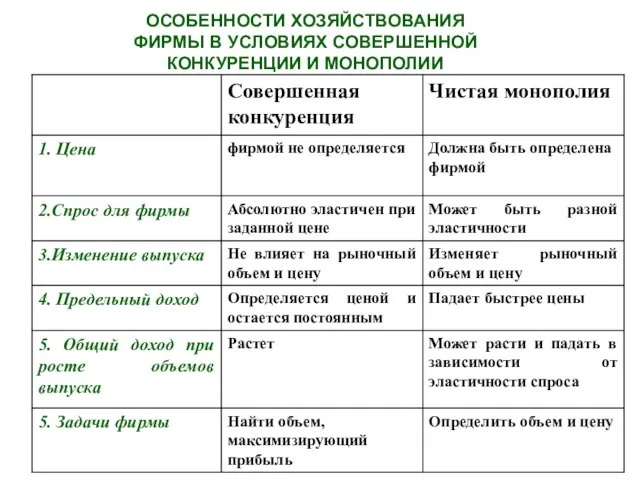 ОСОБЕННОСТИ ХОЗЯЙСТВОВАНИЯ ФИРМЫ В УСЛОВИЯХ СОВЕРШЕННОЙ КОНКУРЕНЦИИ И МОНОПОЛИИ

| | Совершенная конкуренция | Чистая монополия |
|---|---|---|
| 1. Цена | фирмой не определяется | Должна быть определена фирмой |
| 2.Спрос для фирмы | Абсолютно эластичен при заданной цене | Может быть разной эластичности |
| 3.Изменение выпуска | Не влияет на рыночный объем и цену | Изменяет рыночный объем и цену |
| 4. Предельный доход | Определяется ценой и остается постоянным | Падает быстрее цены |
| 5. Общий доход при росте объемов выпуска | Растет | Может расти и падать в зависимости от эластичности спроса |
| 5. Задачи фирмы | Найти объем, максимизирующий прибыль | Определить объем и цену |